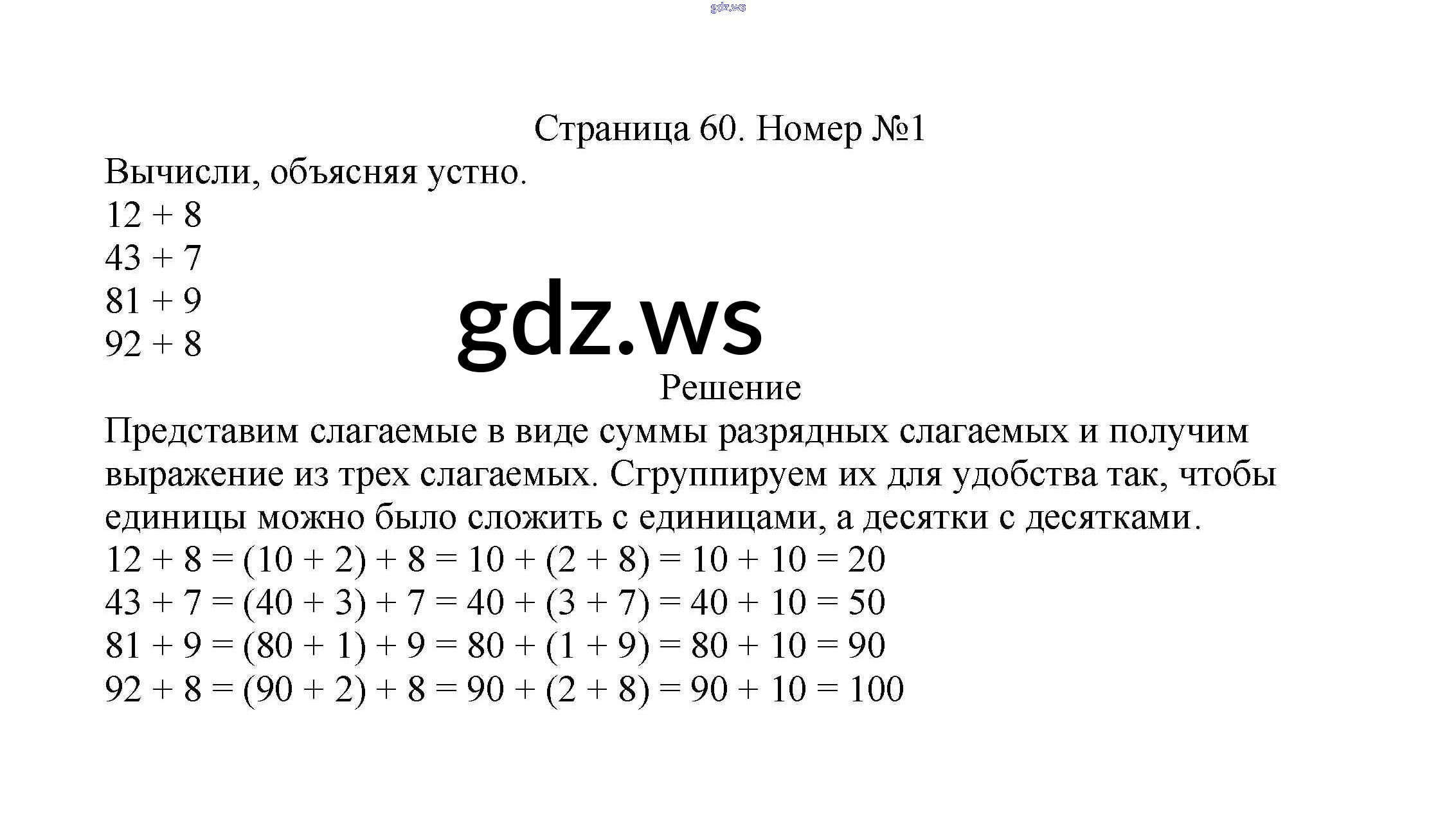 gdz.ws

Страница 60. Номер №1

Вычисли, объясняя устно.

$12 + 8$

$43 + 7$

$81 + 9$

$92 + 8$

gdz.ws

Решение

Представим слагаемые в виде суммы разрядных слагаемых и получим выражение из трех слагаемых. Сгруппируем их для удобства так, чтобы единицы можно было сложить с единицами, а десятки с десятками.

$12 + 8 = (10 + 2) + 8 = 10 + (2 + 8) = 10 + 10 = 20$

$43 + 7 = (40 + 3) + 7 = 40 + (3 + 7) = 40 + 10 = 50$

$81 + 9 = (80 + 1) + 9 = 80 + (1 + 9) = 80 + 10 = 90$

$92 + 8 = (90 + 2) + 8 = 90 + (2 + 8) = 90 + 10 = 100$